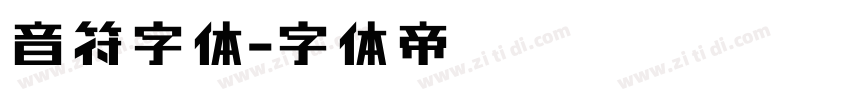 音符字体-字体帝

www.zi ti di.com www.zi ti di.com www.zi ti di.com www.zi ti di.com